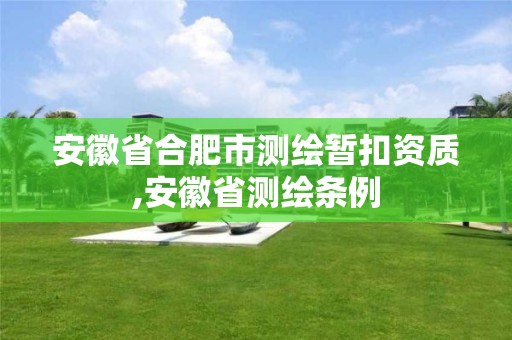 安徽省合肥市测绘暂扣资质,安徽省测绘条例